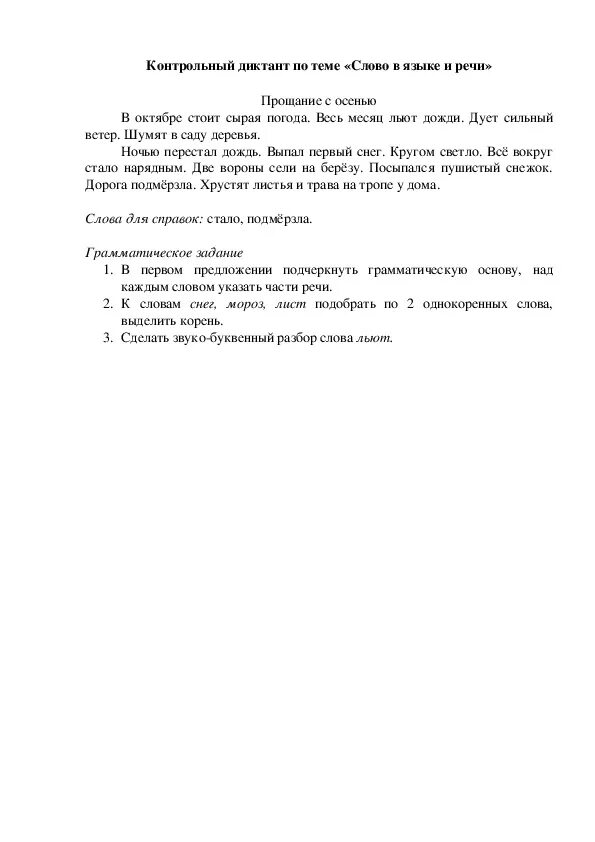 Контрольный диктант по теме «Слово в языке и речи»

Прощание с осенью

В октябре стоит сырая погода. Весь месяц льют дожди. Дует сильный ветер. Шумят в саду деревья.

Ночью перестал дождь. Выпал первый снег. Кругом светло. Всё вокруг стало нарядным. Две вороны сели на берёзу. Посыпался пушистый снежок. Дорога подмёрзла. Хрустят листья и трава на тропе у дома.

Слова для справок: стало, подмёрзла.

Грамматическое задание
1. В первом предложении подчеркнуть грамматическую основу, над каждым словом указать части речи.
2. К словам снег, мороз, лист подобрать по 2 однокоренных слова, выделить корень.
3. Сделать звуко-буквенный разбор слова льют.